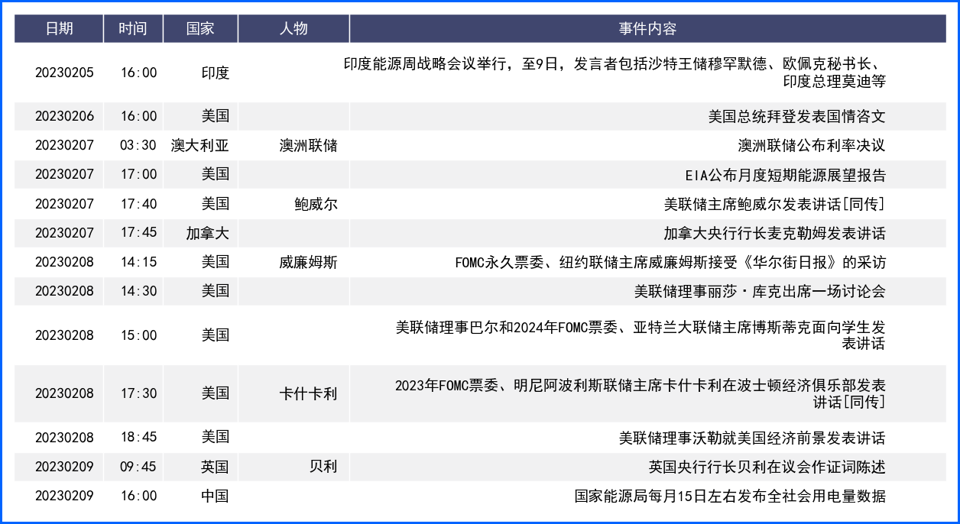 | 日期 | 时间 | 国家 | 人物 | 事件内容 |
|---|---|---|---|---|
| 20230205 | 16:00 | 印度 | | 印度能源周战略会议举行，至9日，发言者包括沙特王储穆罕默德、欧佩克秘书长、印度总理莫迪等 |
| 20230206 | 16:00 | 美国 | | 美国总统拜登发表国情咨文 |
| 20230207 | 03:30 | 澳大利亚 | 澳洲联储 | 澳洲联储公布利率决议 |
| 20230207 | 17:00 | 美国 | | EIA公布月度短期能源展望报告 |
| 20230207 | 17:40 | 美国 | 鲍威尔 | 美联储主席鲍威尔发表讲话[同传] |
| 20230207 | 17:45 | 加拿大 | | 加拿大央行行长麦克勒姆发表讲话 |
| 20230208 | 14:15 | 美国 | 威廉姆斯 | FOMC永久票委、纽约联储主席威廉姆斯接受《华尔街日报》的采访 |
| 20230208 | 14:30 | 美国 | | 美联储理事丽莎·库克出席一场讨论会 |
| 20230208 | 15:00 | 美国 | | 美联储理事巴尔和2024年FOMC票委、亚特兰大联储主席博斯蒂克面向学生发表讲话 |
| 20230208 | 17:30 | 美国 | 卡什卡利 | 2023年FOMC票委、明尼阿波利斯联储主席卡什卡利在波士顿经济俱乐部发表讲话[同传] |
| 20230208 | 18:45 | 美国 | | 美联储理事沃勒就美国经济前景发表讲话 |
| 20230209 | 09:45 | 英国 | 贝利 | 英国央行行长贝利在议会作证词陈述 |
| 20230209 | 16:00 | 中国 | | 国家能源局每月15日左右发布全社会用电量数据 |